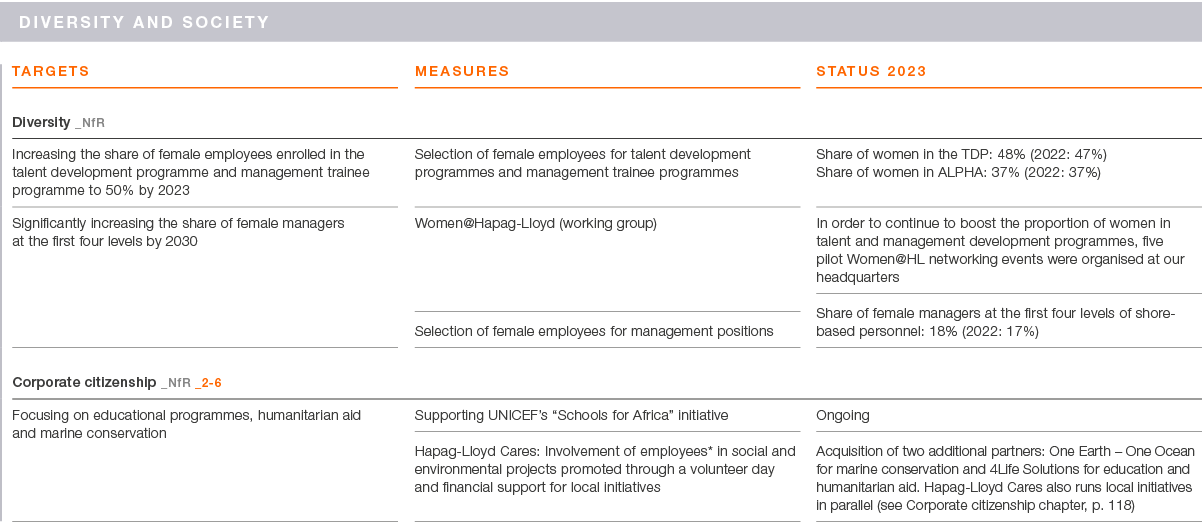 DIVERSITY AND SOCIETY

| TARGETS | MEASURES | STATUS 2023 |
|---|---|---|
| **Diversity** _NfR | | |
| Increasing the share of female employees enrolled in the talent development programme and management trainee programme to 50% by 2023 | Selection of female employees for talent development programmes and management trainee programmes | Share of women in the TDP: 48% (2022: 47%) Share of women in ALPHA: 37% (2022: 37%) |
| Significantly increasing the share of female managers at the first four levels by 2030 | Women@Hapag-Lloyd (working group) | In order to continue to boost the proportion of women in talent and management development programmes, five pilot Women@HL networking events were organised at our headquarters |
| | Selection of female employees for management positions | Share of female managers at the first four levels of shore-based personnel: 18% (2022: 17%) |
| **Corporate citizenship** _NfR _2-6 | | |
| Focusing on educational programmes, humanitarian aid and marine conservation | Supporting UNICEF's "Schools for Africa" initiative | Ongoing |
| | Hapag-Lloyd Cares: Involvement of employees* in social and environmental projects promoted through a volunteer day and financial support for local initiatives | Acquisition of two additional partners: One Earth – One Ocean for marine conservation and 4Life Solutions for education and humanitarian aid. Hapag-Lloyd Cares also runs local initiatives in parallel (see Corporate citizenship chapter, p. 118) |